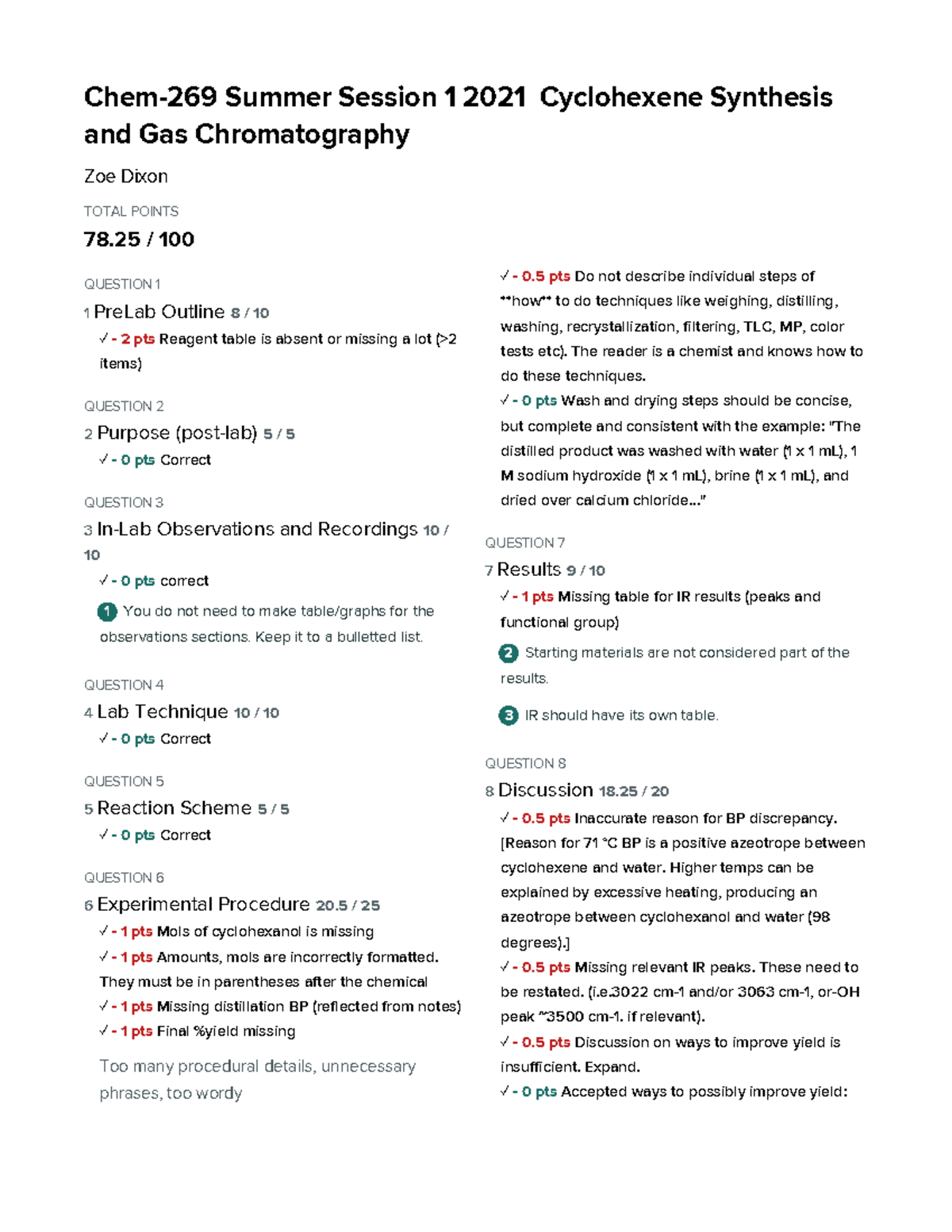 Chem-269 Summer Session 1 2021 Cyclohexene Synthesis and Gas Chromatography

Zoe Dixon

TOTAL POINTS

78.25 / 100

QUESTION 1

1 PreLab Outline 8 / 10

✓ - 2 pts Reagent table is absent or missing a lot (>2 items)

QUESTION 2

2 Purpose (post-lab) 5 / 5

✓ - 0 pts Correct

QUESTION 3

3 In-Lab Observations and Recordings 10 / 10

✓ - 0 pts correct

1 You do not need to make table/graphs for the observations sections. Keep it to a bulletted list.

QUESTION 4

4 Lab Technique 10 / 10

✓ - 0 pts Correct

QUESTION 5

5 Reaction Scheme 5 / 5

✓ - 0 pts Correct

QUESTION 6

6 Experimental Procedure 20.5 / 25

✓ - 1 pts Mols of cyclohexanol is missing

✓ - 1 pts Amounts, mols are incorrectly formatted. They must be in parentheses after the chemical

✓ - 1 pts Missing distillation BP (reflected from notes)

✓ - 1 pts Final %yield missing

Too many procedural details, unnecessary phrases, too wordy

✓ - 0.5 pts Do not describe individual steps of **how** to do techniques like weighing, distilling, washing, recrystallization, filtering, TLC, MP, color tests etc). The reader is a chemist and knows how to do these techniques.

✓ - 0 pts Wash and drying steps should be concise, but complete and consistent with the example: "The distilled product was washed with water (1 x 1 mL), 1 M sodium hydroxide (1 x 1 mL), brine (1 x 1 mL), and dried over calcium chloride..."

QUESTION 7

7 Results 9 / 10

✓ - 1 pts Missing table for IR results (peaks and functional group)

2 Starting materials are not considered part of the results.

3 IR should have its own table.

QUESTION 8

8 Discussion 18.25 / 20

✓ - 0.5 pts Inaccurate reason for BP discrepancy. [Reason for 71 °C BP is a positive azeotrope between cyclohexene and water. Higher temps can be explained by excessive heating, producing an azeotrope between cyclohexanol and water (98 degrees).]

✓ - 0.5 pts Missing relevant IR peaks. These need to be restated. (i.e.3022 cm-1 and/or 3063 cm-1, or-OH peak ~3500 cm-1. if relevant).

✓ - 0.5 pts Discussion on ways to improve yield is insufficient. Expand.

✓ - 0 pts Accepted ways to possibly improve yield: